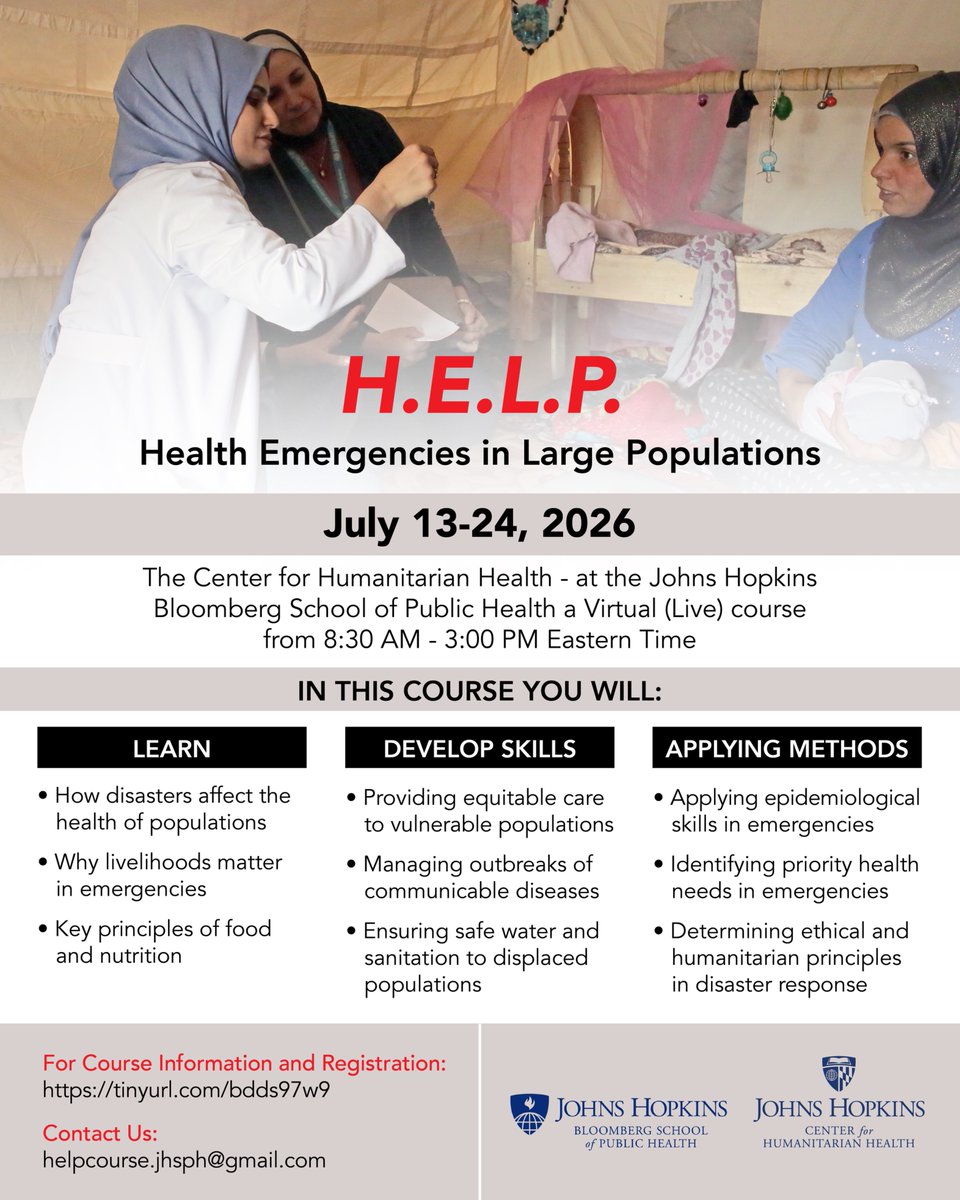 H.E.L.P.

Health Emergencies in Large Populations

July 13-24, 2026

The Center for Humanitarian Health - at the Johns Hopkins Bloomberg School of Public Health a Virtual (Live) course from 8:30 AM - 3:00 PM Eastern Time

IN THIS COURSE YOU WILL:

LEARN

• How disasters affect the health of populations
• Why livelihoods matter in emergencies
• Key principles of food and nutrition

DEVELOP SKILLS

• Providing equitable care to vulnerable populations
• Managing outbreaks of communicable diseases
• Ensuring safe water and sanitation to displaced populations

APPLYING METHODS

• Applying epidemiological skills in emergencies
• Identifying priority health needs in emergencies
• Determining ethical and humanitarian principles in disaster response

For Course Information and Registration:
https://tinyurl.com/bdds97w9

Contact Us:
helpcourse.jhsph@gmail.com

JOHNS HOPKINS
BLOOMBERG SCHOOL of PUBLIC HEALTH

JOHNS HOPKINS
CENTER for HUMANITARIAN HEALTH